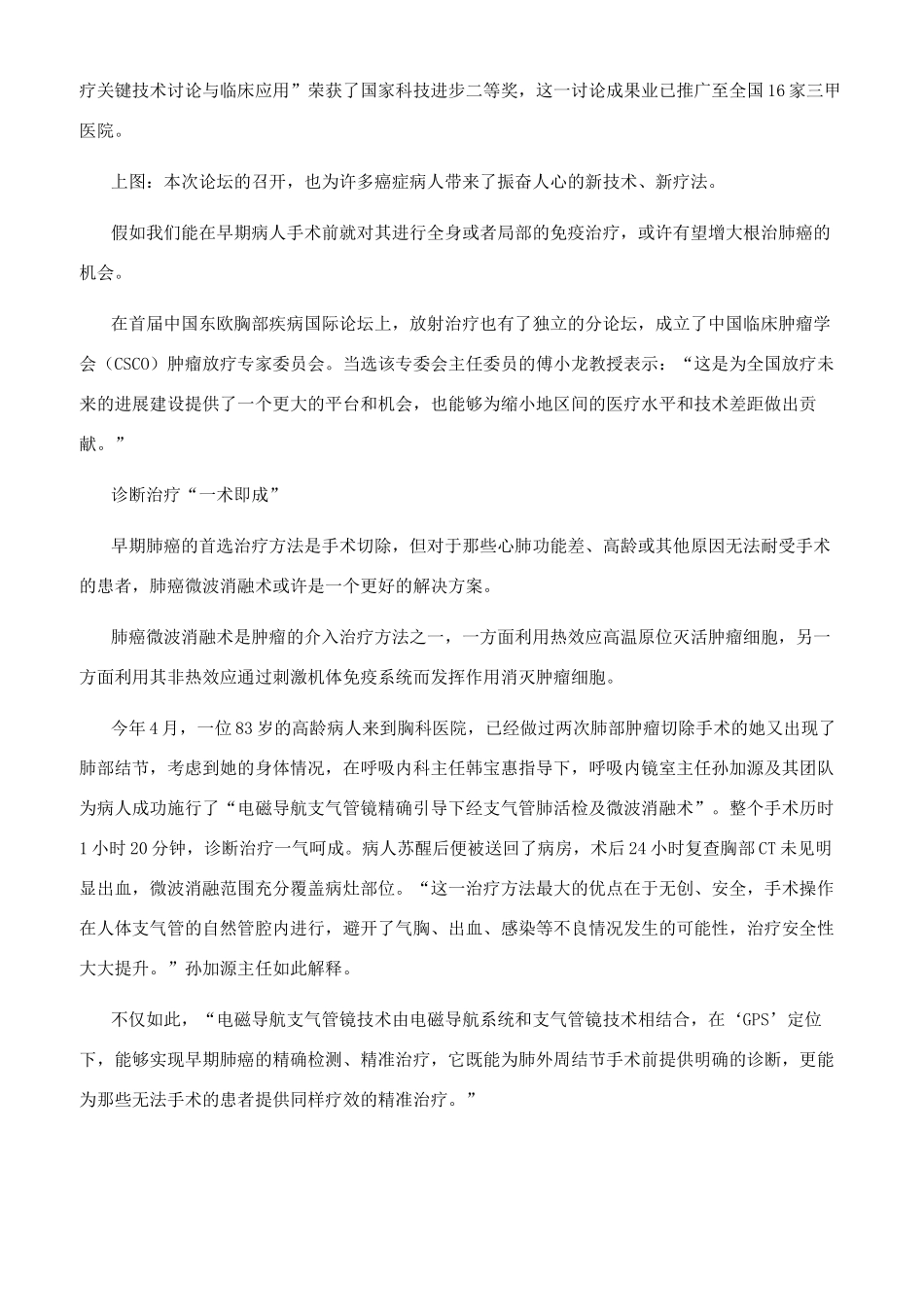 疗关键技术讨论与临床应用”荣获了国家科技进步二等奖，这一讨论成果业已推广至全国16家三甲医院。

上图：本次论坛的召开，也为许多癌症病人带来了振奋人心的新技术、新疗法。

假如我们能在早期病人手术前就对其进行全身或者局部的免疫治疗，或许有望增大根治肺癌的机会。

在首届中国东欧胸部疾病国际论坛上，放射治疗也有了独立的分论坛，成立了中国临床肿瘤学会（CSCO）肿瘤放疗专家委员会。当选该专委会主任委员的傅小龙教授表示：“这是为全国放疗未来的进展建设提供了一个更大的平台和机会，也能够为缩小地区间的医疗水平和技术差距做出贡献。”

诊断治疗“一术即成”

早期肺癌的首选治疗方法是手术切除，但对于那些心肺功能差、高龄或其他原因无法耐受手术的患者，肺癌微波消融术或许是一个更好的解决方案。

肺癌微波消融术是肿瘤的介入治疗方法之一，一方面利用热效应高温原位灭活肿瘤细胞，另一方面利用其非热效应通过刺激机体免疫系统而发挥作用消灭肿瘤细胞。

今年4月，一位83岁的高龄病人来到胸科医院，已经做过两次肺部肿瘤切除手术的她又出现了肺部结节，考虑到她的身体情况，在呼吸内科主任韩宝惠指导下，呼吸内镜室主任孙加源及其团队为病人成功施行了“电磁导航支气管镜精确引导下经支气管肺活检及微波消融术”。整个手术历时1小时20分钟，诊断治疗一气呵成。病人苏醒后便被送回了病房，术后24小时复查胸部CT未见明显出血，微波消融范围充分覆盖病灶部位。“这一治疗方法最大的优点在于无创、安全，手术操作在人体支气管的自然管腔内进行，避开了气胸、出血、感染等不良情况发生的可能性，治疗安全性大大提升。”孙加源主任如此解释。

不仅如此，“电磁导航支气管镜技术由电磁导航系统和支气管镜技术相结合，在‘GPS’定位下，能够实现早期肺癌的精确检测、精准治疗，它既能为肺外周结节手术前提供明确的诊断，更能为那些无法手术的患者提供同样疗效的精准治疗。”